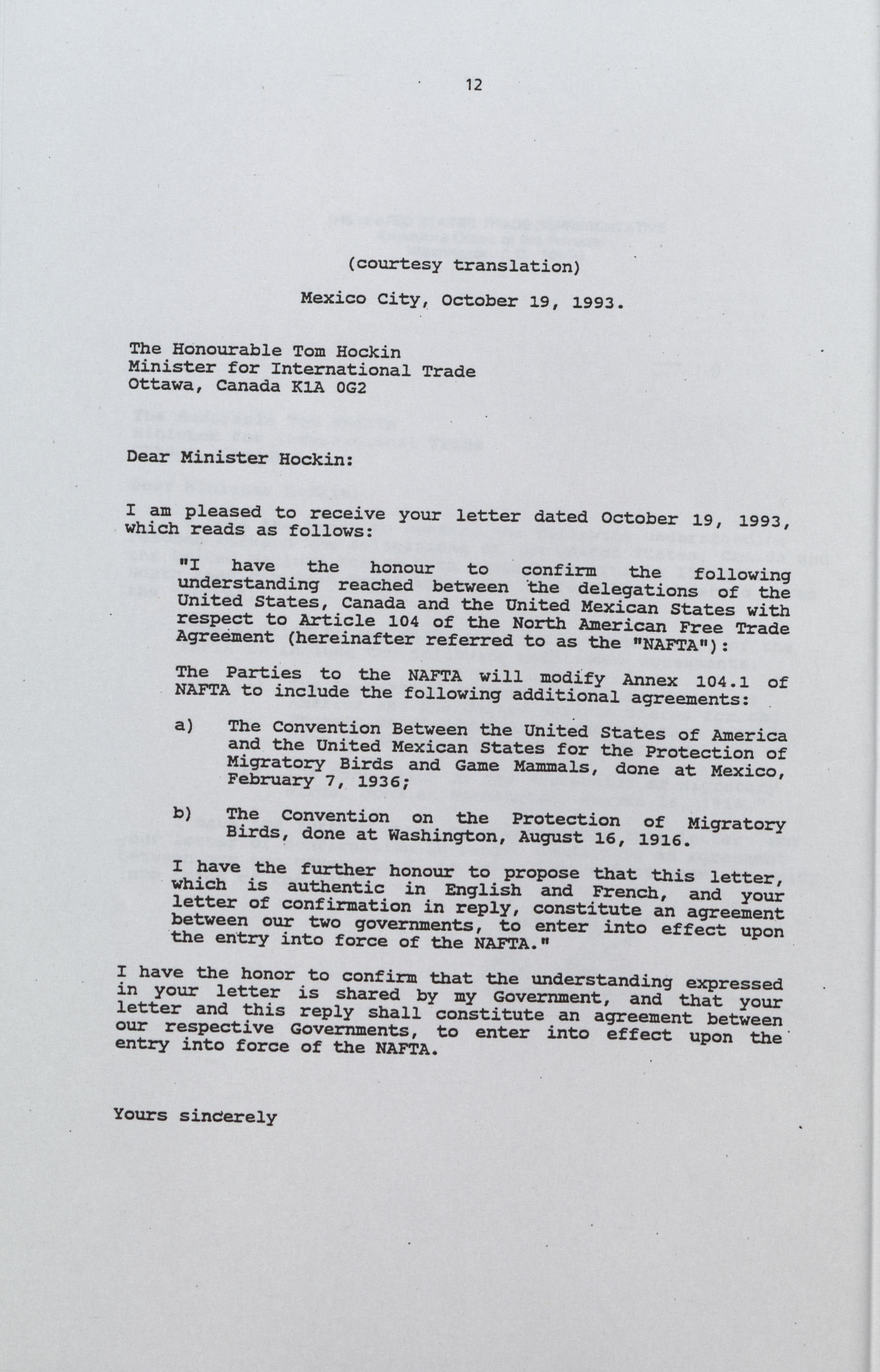 12

(courtesy translation)

Mexico City, October 19, 1993.

The Honourable Tom Hockin
Minister for International Trade
Ottawa, Canada K1A 0G2

Dear Minister Hockin:

I am pleased to receive your letter dated October 19, 1993, which reads as follows:

"I have the honour to confirm the following understanding reached between the delegations of the United States, Canada and the United Mexican States with respect to Article 104 of the North American Free Trade Agreement (hereinafter referred to as the "NAFTA"):

The Parties to the NAFTA will modify Annex 104.1 of NAFTA to include the following additional agreements:

a) The Convention Between the United States of America and the United Mexican States for the Protection of Migratory Birds and Game Mammals, done at Mexico, February 7, 1936;

b) The Convention on the Protection of Migratory Birds, done at Washington, August 16, 1916.

I have the further honour to propose that this letter, which is authentic in English and French, and your letter of confirmation in reply, constitute an agreement between our two governments, to enter into effect upon the entry into force of the NAFTA."

I have the honor to confirm that the understanding expressed in your letter is shared by my Government, and that your letter and this reply shall constitute an agreement between our respective Governments, to enter into effect upon the entry into force of the NAFTA.

Yours sincerely